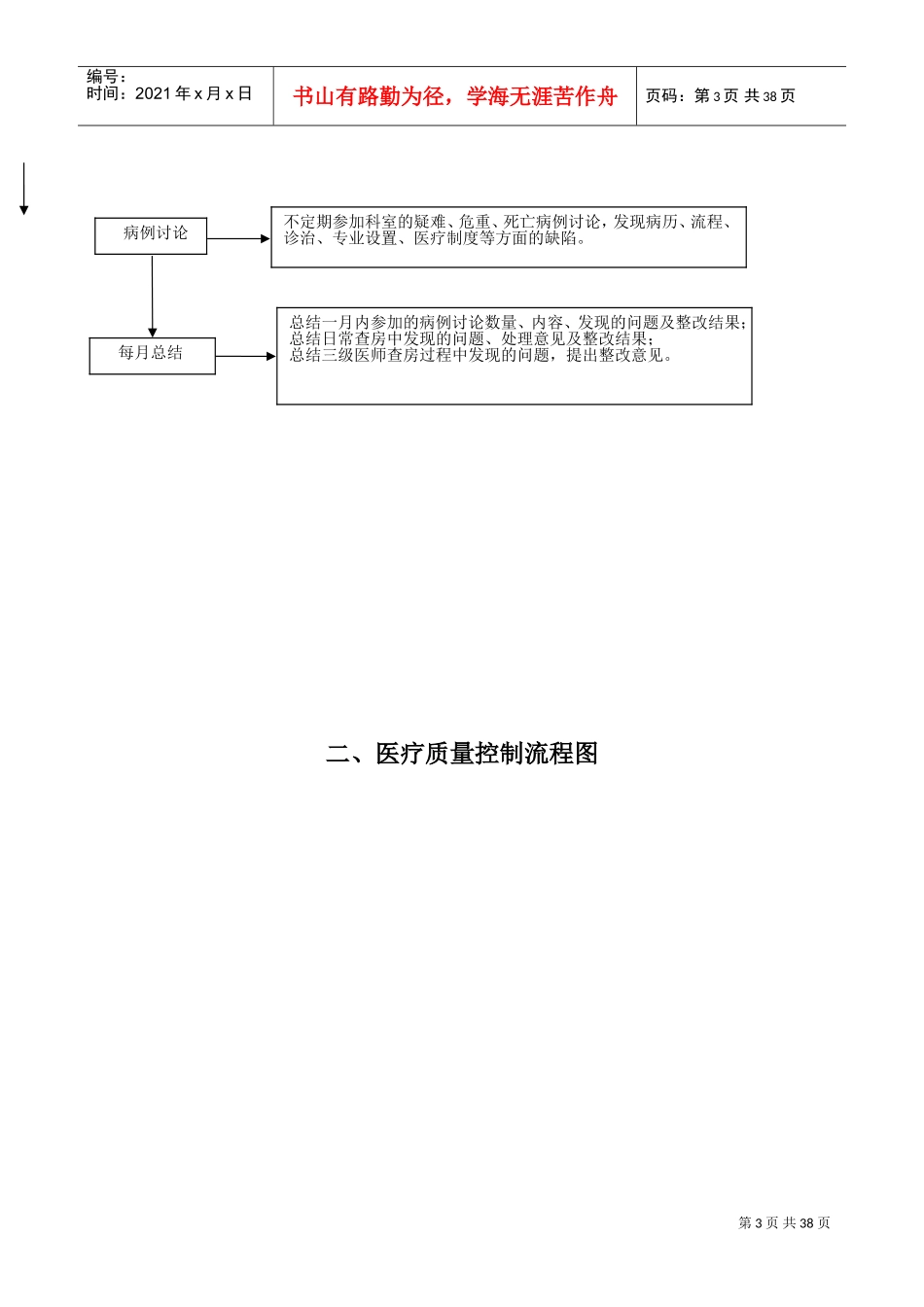 编号：
时间：2021 年 x 月 x 日

书山有路勤为径，学海无涯苦作舟

页码：第 3 页 共 38 页

病例讨论

不定期参加科室的疑难、危重、死亡病例讨论，发现病历、流程、诊治、专业设置、医疗制度等方面的缺陷。

每月总结

总结一月内参加的病例讨论数量、内容、发现的问题及整改结果；
总结日常查房中发现的问题、处理意见及整改结果；
总结三级医师查房过程中发现的问题，提出整改意见。

二、医疗质量控制流程图

第 3 页 共 38 页